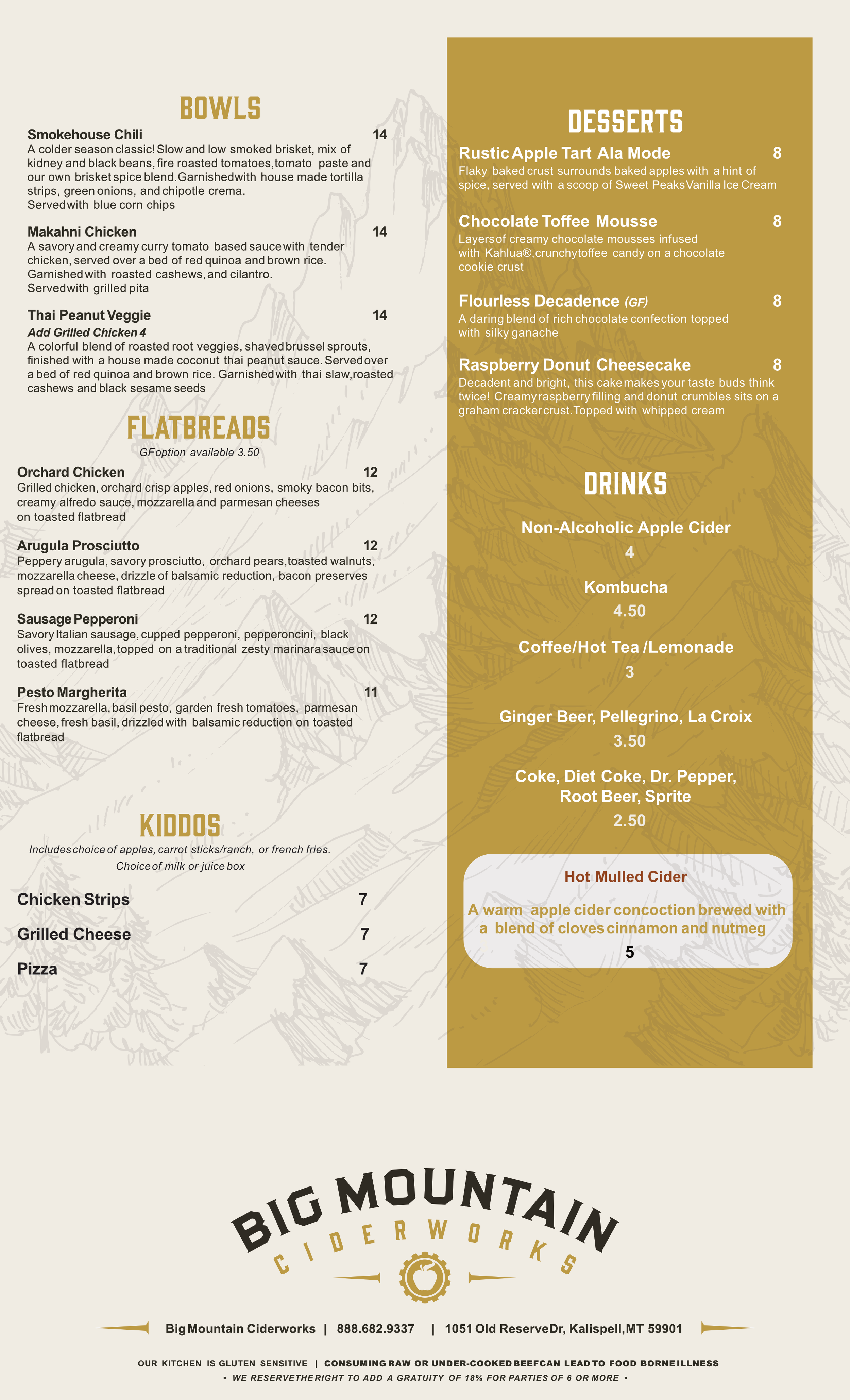 BOWLS

Smokehouse Chili 14
A colder season classic! Slow and low smoked brisket, mix of kidney and black beans, fire roasted tomatoes, tomato paste and our own brisket spice blend. Garnished with house made tortilla strips, green onions, and chipotle crema.
Served with blue corn chips

Makahni Chicken 14
A savory and creamy curry tomato based sauce with tender chicken, served over a bed of red quinoa and brown rice. Garnished with roasted cashews, and cilantro.
Served with grilled pita

Thai Peanut Veggie 14
Add Grilled Chicken 4
A colorful blend of roasted root veggies, shaved brussel sprouts, finished with a house made coconut thai peanut sauce. Served over a bed of red quinoa and brown rice. Garnished with thai slaw, roasted cashews and black sesame seeds

FLATBREADS
GF option available 3.50

Orchard Chicken 12
Grilled chicken, orchard crisp apples, red onions, smoky bacon bits, creamy alfredo sauce, mozzarella and parmesan cheeses on toasted flatbread

Arugula Prosciutto 12
Peppery arugula, savory prosciutto, orchard pears, toasted walnuts, mozzarella cheese, drizzle of balsamic reduction, bacon preserves spread on toasted flatbread

Sausage Pepperoni 12
Savory Italian sausage, cupped pepperoni, pepperoncini, black olives, mozzarella, topped on a traditional zesty marinara sauce on toasted flatbread

Pesto Margherita 11
Fresh mozzarella, basil pesto, garden fresh tomatoes, parmesan cheese, fresh basil, drizzled with balsamic reduction on toasted flatbread

KIDDOS
Includes choice of apples, carrot sticks/ranch, or french fries.
Choice of milk or juice box

Chicken Strips 7
Grilled Cheese 7
Pizza 7

DESSERTS

Rustic Apple Tart Ala Mode 8
Flaky baked crust surrounds baked apples with a hint of spice, served with a scoop of Sweet Peaks Vanilla Ice Cream

Chocolate Toffee Mousse 8
Layers of creamy chocolate mousses infused with Kahlua®, crunchy toffee candy on a chocolate cookie crust

Flourless Decadence (GF) 8
A daring blend of rich chocolate confection topped with silky ganache

Raspberry Donut Cheesecake 8
Decadent and bright, this cake makes your taste buds think twice! Creamy raspberry filling and donut crumbles sits on a graham cracker crust. Topped with whipped cream

DRINKS

Non-Alcoholic Apple Cider
4

Kombucha
4.50

Coffee/Hot Tea /Lemonade
3

Ginger Beer, Pellegrino, La Croix
3.50

Coke, Diet Coke, Dr. Pepper, Root Beer, Sprite
2.50

Hot Mulled Cider
A warm apple cider concoction brewed with a blend of cloves cinnamon and nutmeg
5

BIG MOUNTAIN
CIDERWORKS

Big Mountain Ciderworks | 888.682.9337 | 1051 Old Reserve Dr, Kalispell, MT 59901

OUR KITCHEN IS GLUTEN SENSITIVE | CONSUMING RAW OR UNDER-COOKED BEEF CAN LEAD TO FOOD BORNE ILLNESS
• WE RESERVE THE RIGHT TO ADD A GRATUITY OF 18% FOR PARTIES OF 6 OR MORE •